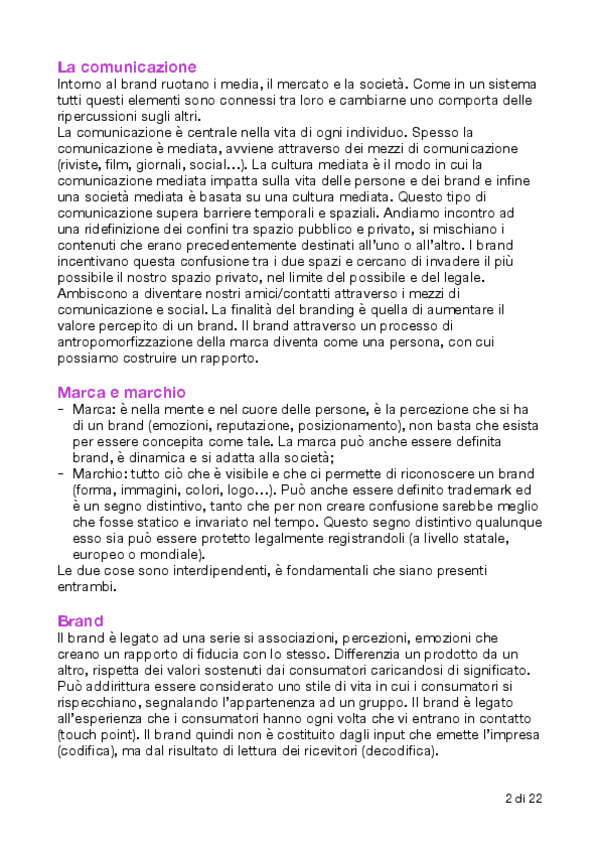 La comunicazione
Intorno al brand ruotano i media, il mercato e la società. Come in un sistema tutti questi elementi sono connessi tra loro e cambiarne uno comporta delle ripercussioni sugli altri.
La comunicazione è centrale nella vita di ogni individuo. Spesso la comunicazione è mediata, avviene attraverso dei mezzi di comunicazione (riviste, film, giornali, social…). La cultura mediata è il modo in cui la comunicazione mediata impatta sulla vita delle persone e dei brand e infine una società mediata è basata su una cultura mediata. Questo tipo di comunicazione supera barriere temporali e spaziali. Andiamo incontro ad una ridefinizione dei confini tra spazio pubblico e privato, si mischiano i contenuti che erano precedentemente destinati all'uno o all'altro. I brand incentivano questa confusione tra i due spazi e cercano di invadere il più possibile il nostro spazio privato, nel limite del possibile e del legale. Ambiscono a diventare nostri amici/contatti attraverso i mezzi di comunicazione e social. La finalità del branding è quella di aumentare il valore percepito di un brand. Il brand attraverso un processo di antropomorfizzazione della marca diventa come una persona, con cui possiamo costruire un rapporto.

Marca e marchio
- Marca: è nella mente e nel cuore delle persone, è la percezione che si ha di un brand (emozioni, reputazione, posizionamento), non basta che esista per essere concepita come tale. La marca può anche essere definita brand, è dinamica e si adatta alla società;
- Marchio: tutto ciò che è visibile e che ci permette di riconoscere un brand (forma, immagini, colori, logo…). Può anche essere definito trademark ed è un segno distintivo, tanto che per non creare confusione sarebbe meglio che fosse statico e invariato nel tempo. Questo segno distintivo qualunque esso sia può essere protetto legalmente registrandoli (a livello statale, europeo o mondiale).
Le due cose sono interdipendenti, è fondamentali che siano presenti entrambi.

Brand
Il brand è legato ad una serie si associazioni, percezioni, emozioni che creano un rapporto di fiducia con lo stesso. Differenzia un prodotto da un altro, rispetta dei valori sostenuti dai consumatori caricandosi di significato. Può addirittura essere considerato uno stile di vita in cui i consumatori si rispecchiano, segnalando l'appartenenza ad un gruppo. Il brand è legato all'esperienza che i consumatori hanno ogni volta che vi entrano in contatto (touch point). Il brand quindi non è costituito dagli input che emette l'impresa (codifica), ma dal risultato di lettura dei ricevitori (decodifica).

2 di 22